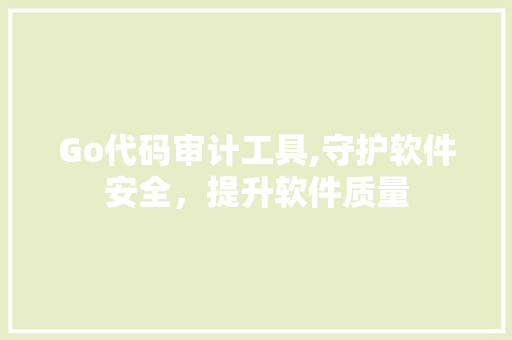 Go代码审计工具,守护软件安全，提升软件质量